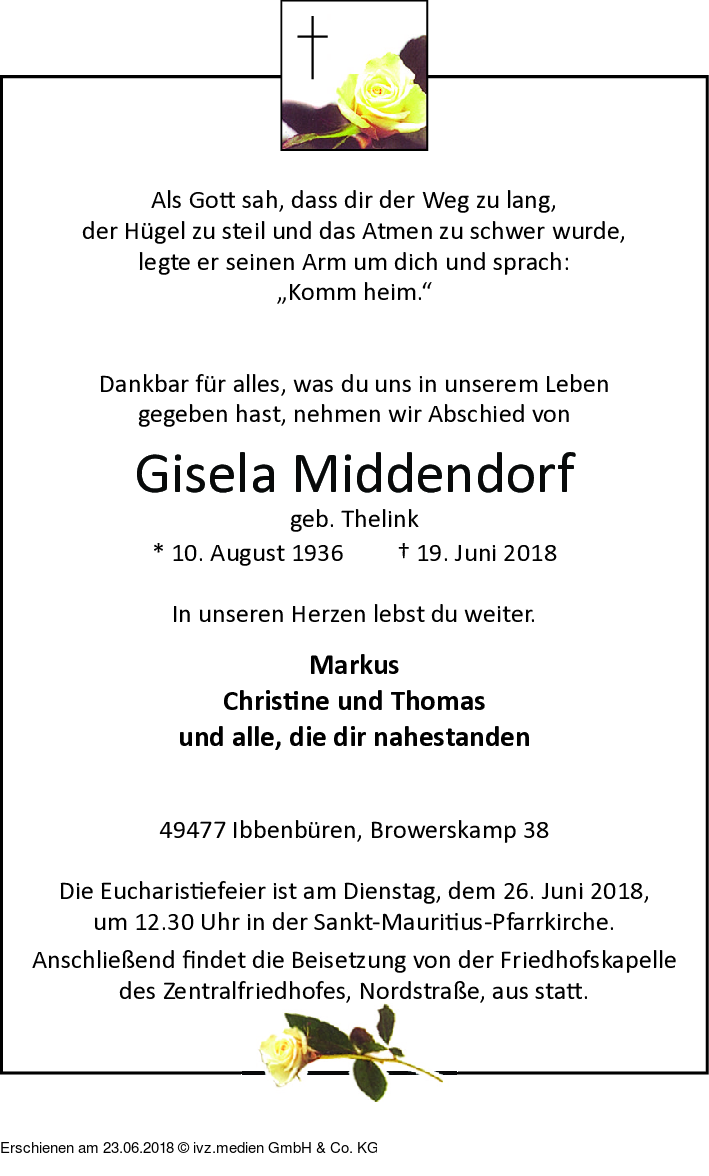 Als Gott sah, dass dir der Weg zu lang,
der Hügel zu steil und das Atmen zu schwer wurde,
legte er seinen Arm um dich und sprach:
„Komm heim.“

Dankbar für alles, was du uns in unserem Leben
gegeben hast, nehmen wir Abschied von

Gisela Middendorf
geb. Thelink
* 10. August 1936 † 19. Juni 2018

In unseren Herzen lebst du weiter.

Markus
Christine und Thomas
und alle, die dir nahestanden

49477 Ibbenbüren, Browerskamp 38

Die Eucharistiefeier ist am Dienstag, dem 26. Juni 2018,
um 12.30 Uhr in der Sankt-Mauritius-Pfarrkirche.
Anschließend findet die Beisetzung von der Friedhofskapelle
des Zentralfriedhofes, Nordstraße, aus statt.

Erschienen am 23.06.2018 © ivz.medien GmbH & Co. KG